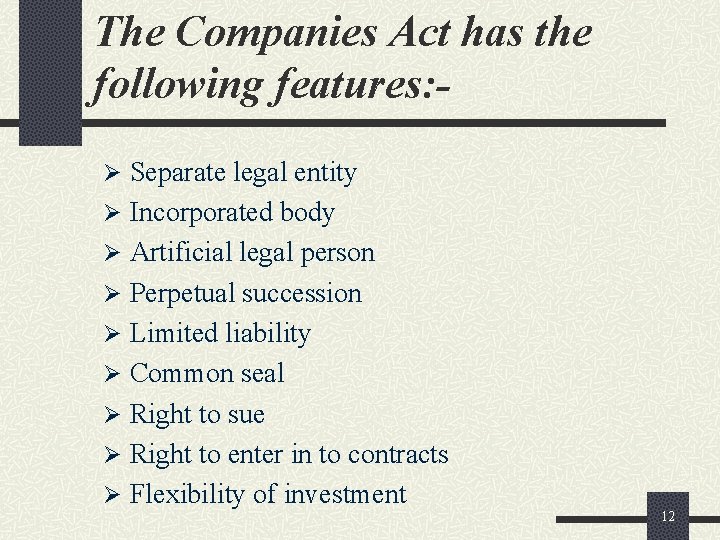 The Companies Act has the following features:-

➢ Separate legal entity
➢ Incorporated body
➢ Artificial legal person
➢ Perpetual succession
➢ Limited liability
➢ Common seal
➢ Right to sue
➢ Right to enter in to contracts
➢ Flexibility of investment

12